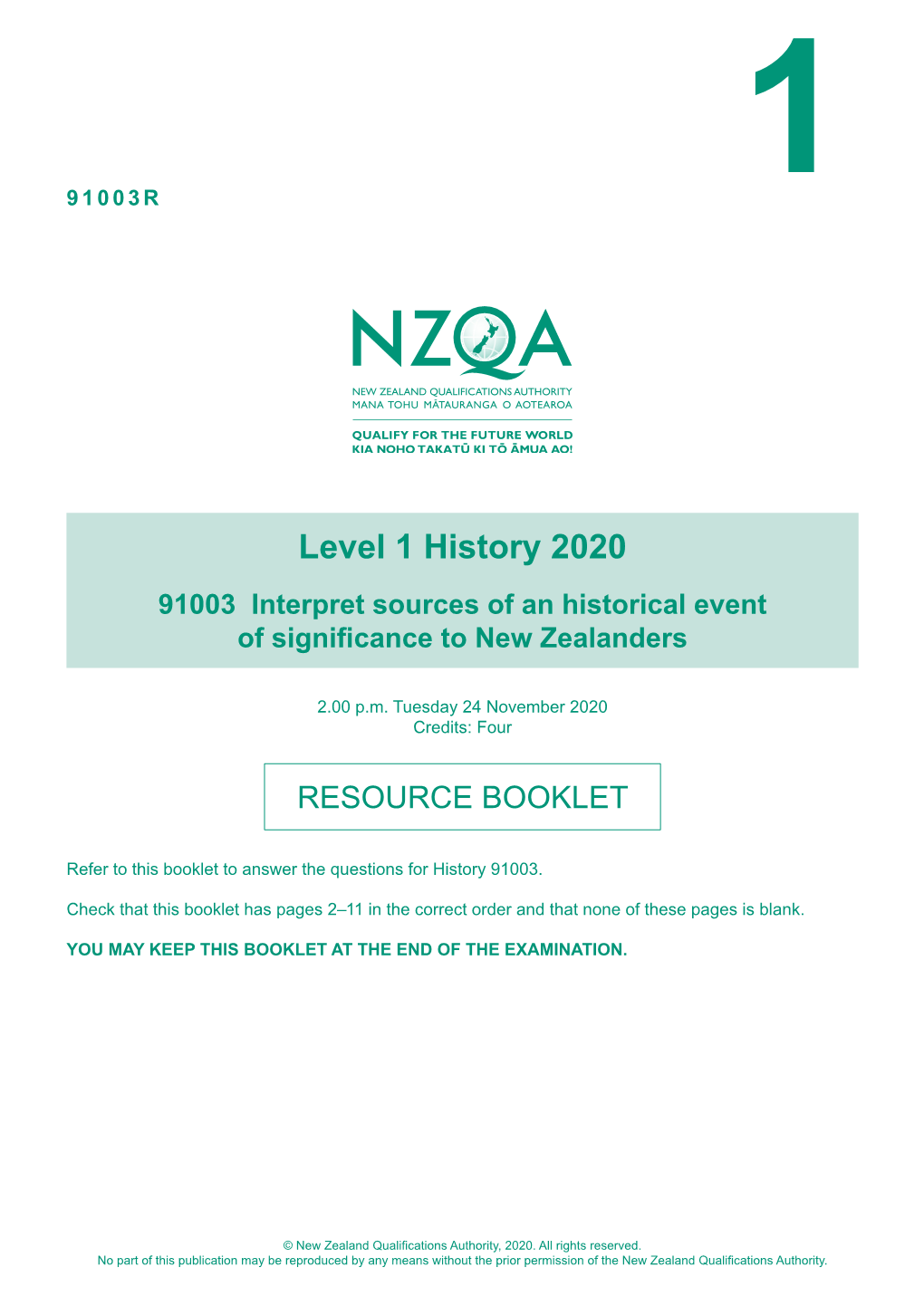 1

91003R

NZQA

NEW ZEALAND QUALIFICATIONS AUTHORITY
MANA TOHU MĀTAURANGA O AOTEAROA

QUALIFY FOR THE FUTURE WORLD
KIA NOHO TAKATŪ KI TŌ ĀMUA AO!

Level 1 History 2020

91003 Interpret sources of an historical event of significance to New Zealanders

2.00 p.m. Tuesday 24 November 2020
Credits: Four

RESOURCE BOOKLET

Refer to this booklet to answer the questions for History 91003.

Check that this booklet has pages 2–11 in the correct order and that none of these pages is blank.

YOU MAY KEEP THIS BOOKLET AT THE END OF THE EXAMINATION.

© New Zealand Qualifications Authority, 2020. All rights reserved.
No part of this publication may be reproduced by any means without the prior permission of the New Zealand Qualifications Authority.